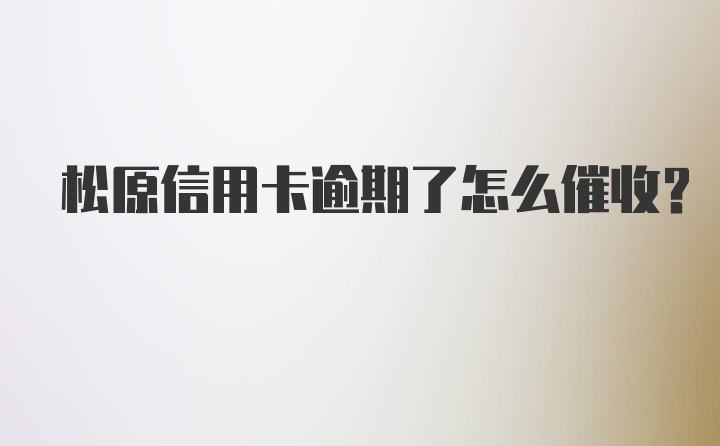 松原信用卡逾期了怎么催收?